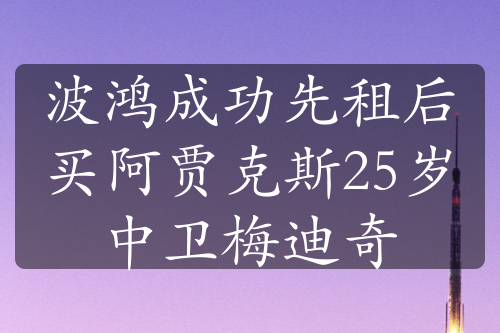 波鸿成功先租后买阿贾克斯25岁中卫梅迪奇